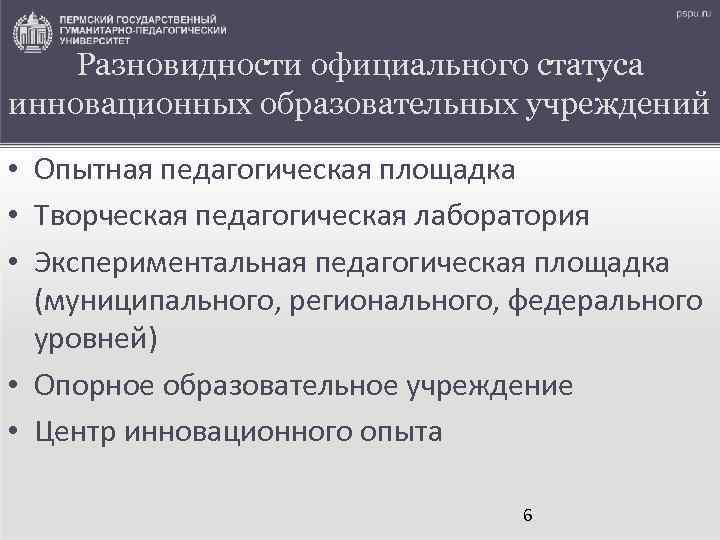 ПЕРМСКИЙ ГОСУДАРСТВЕННЫЙ
ГУМАНИТАРНО-ПЕДАГОГИЧЕСКИЙ
УНИВЕРСИТЕТ

pspu.ru

Разновидности официального статуса инновационных образовательных учреждений

• Опытная педагогическая площадка
• Творческая педагогическая лаборатория
• Экспериментальная педагогическая площадка (муниципального, регионального, федерального уровней)
• Опорное образовательное учреждение
• Центр инновационного опыта

6